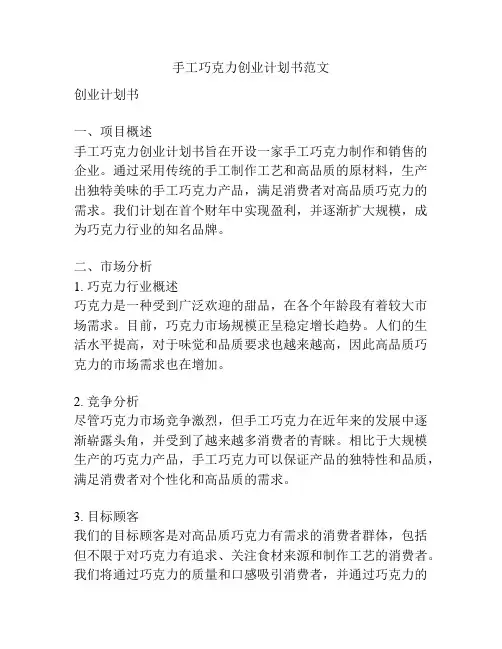 手工巧克力创业计划书范文

创业计划书

一、项目概述
手工巧克力创业计划书旨在开设一家手工巧克力制作和销售的企业。通过采用传统的手工制作工艺和高品质的原材料，生产出独特美味的手工巧克力产品，满足消费者对高品质巧克力的需求。我们计划在首个财年中实现盈利，并逐渐扩大规模，成为巧克力行业的知名品牌。

二、市场分析
1. 巧克力行业概述
巧克力是一种受到广泛欢迎的甜品，在各个年龄段有着较大市场需求。目前，巧克力市场规模正呈稳定增长趋势。人们的生活水平提高，对于味觉和品质要求也越来越高，因此高品质巧克力的市场需求也在增加。

2. 竞争分析
尽管巧克力市场竞争激烈，但手工巧克力在近年来的发展中逐渐崭露头角，并受到了越来越多消费者的青睐。相比于大规模生产的巧克力产品，手工巧克力可以保证产品的独特性和品质，满足消费者对个性化和高品质的需求。

3. 目标顾客
我们的目标顾客是对高品质巧克力有需求的消费者群体，包括但不限于对巧克力有追求、关注食材来源和制作工艺的消费者。我们将通过巧克力的质量和口感吸引消费者，并通过巧克力的